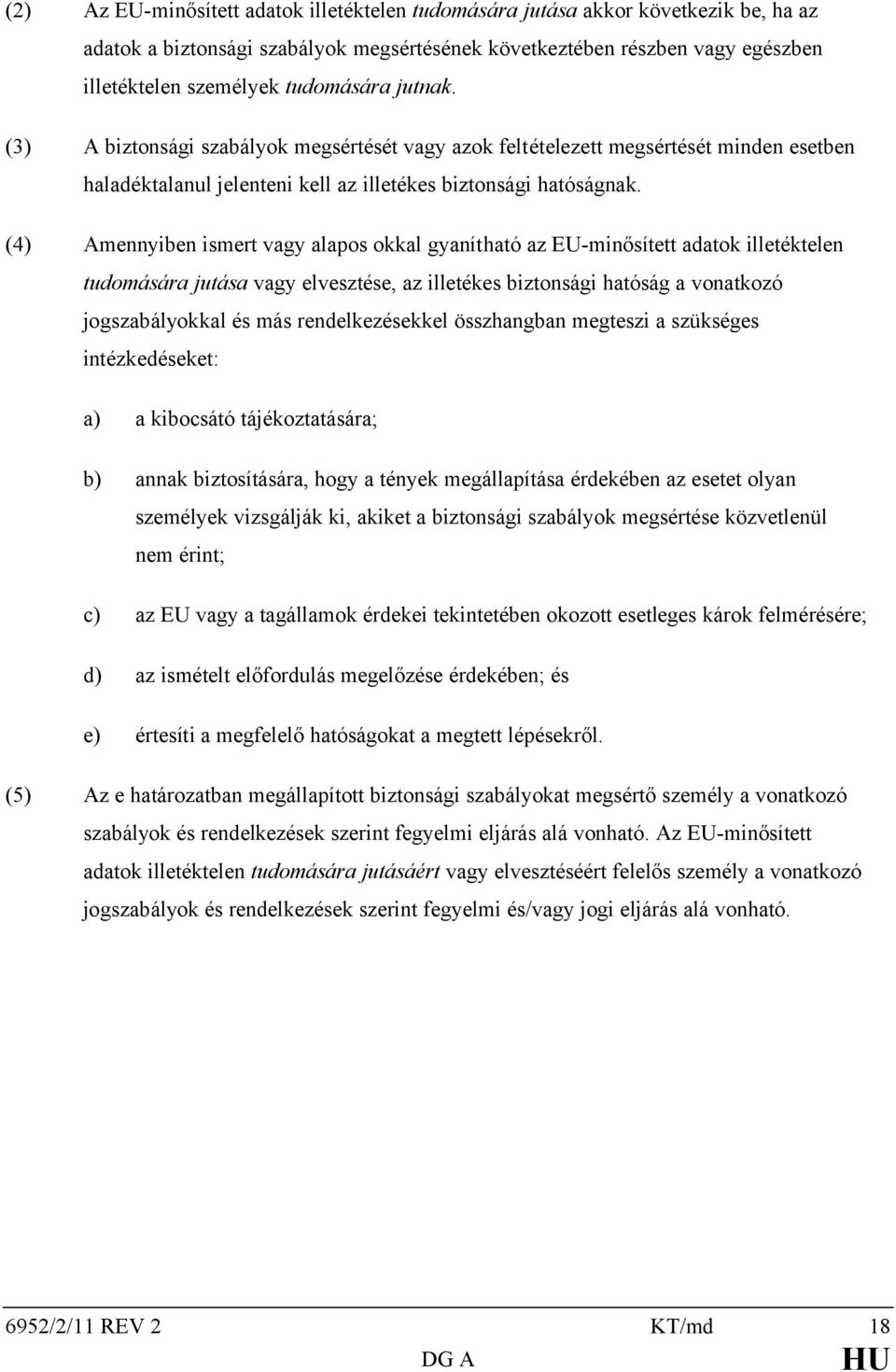 (2) Az EU-minősített adatok illetéktelen tudomására jutása akkor következik be, ha az adatok a biztonsági szabályok megsértésének következtében részben vagy egészben illetéktelen személyek tudomására jutnak.

(3) A biztonsági szabályok megsértését vagy azok feltételezett megsértését minden esetben haladéktalanul jelenteni kell az illetékes biztonsági hatóságnak.

(4) Amennyiben ismert vagy alapos okkal gyanítható az EU-minősített adatok illetéktelen tudomására jutása vagy elvesztése, az illetékes biztonsági hatóság a vonatkozó jogszabályokkal és más rendelkezésekkel összhangban megteszi a szükséges intézkedéseket:

a) a kibocsátó tájékoztatására;

b) annak biztosítására, hogy a tények megállapítása érdekében az esetet olyan személyek vizsgálják ki, akiket a biztonsági szabályok megsértése közvetlenül nem érint;

c) az EU vagy a tagállamok érdekei tekintetében okozott esetleges károk felmérésére;

d) az ismételt előfordulás megelőzése érdekében; és

e) értesíti a megfelelő hatóságokat a megtett lépésekről.

(5) Az e határozatban megállapított biztonsági szabályokat megsértő személy a vonatkozó szabályok és rendelkezések szerint fegyelmi eljárás alá vonható. Az EU-minősített adatok illetéktelen tudomására jutásáért vagy elvesztéséért felelős személy a vonatkozó jogszabályok és rendelkezések szerint fegyelmi és/vagy jogi eljárás alá vonható.

6952/2/11 REV 2 KT/md 18
DG A HU